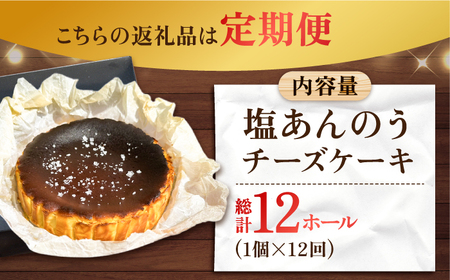 こちらの返礼品は定期便

内容量

塩あんのう
チーズケーキ

総計12ホール
(1個×12回)